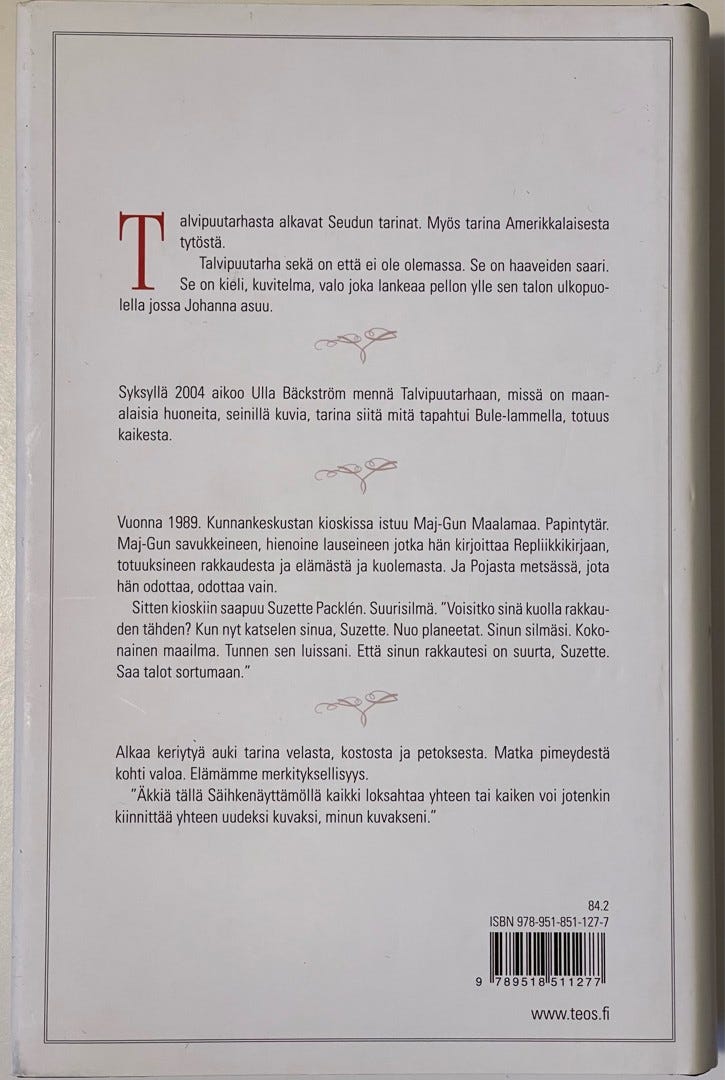 Talvipuutarhasta alkavat Seudun tarinat. Myös tarina Amerikkalaisesta tytöstä.

Talvipuutarha sekä on että ei ole olemassa. Se on haaveiden saari. Se on kieli, kuvitelma, valo joka lankeaa pellon ylle sen talon ulkopuolella jossa Johanna asuu.

Syksyllä 2004 aikoo Ulla Bäckström mennä Talvipuutarhaan, missä on maanalaisia huoneita, seinillä kuvia, tarina siitä mitä tapahtui Bule-lammella, totuus kaikesta.

Vuonna 1989. Kunnankeskustan kioskissa istuu Maj-Gun Maalamaa. Papintytär. Maj-Gun savukkeineen, hienoine lauseineen jotka hän kirjoittaa Repliikkikirjaan, totuuksineen rakkaudesta ja elämästä ja kuolemasta. Ja Pojasta metsässä, jota hän odottaa, odottaa vain.

Sitten kioskiin saapuu Suzette Packlén. Suurisilmä. "Voisitko sinä kuolla rakkauden tähden? Kun nyt katselen sinua, Suzette. Nuo planeetat. Sinun silmäsi. Kokonainen maailma. Tunnen sen luissani. Että sinun rakkautesi on suurta, Suzette. Saa talot sortumaan."

Alkaa keriytyä auki tarina velasta, kostosta ja petoksesta. Matka pimeydestä kohti valoa. Elämämme merkityksellisyys.

"Äkkiä tällä Säihkenäyttämöllä kaikki loksahtaa yhteen tai kaiken voi jotenkin kiinnittää yhteen uudeksi kuvaksi, minun kuvakseni."

84.2
ISBN 978-951-851-127-7

9 789518 511277

www.teos.fi